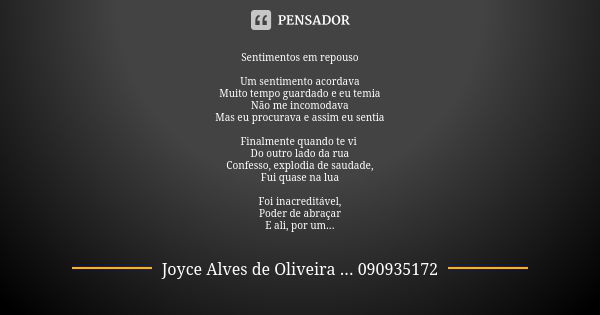 PENSADOR

Sentimentos em repouso

Um sentimento acordava
Muito tempo guardado e eu temia
Não me incomodava
Mas eu procurava e assim eu sentia

Finalmente quando te vi
Do outro lado da rua
Confesso, explodia de saudade,
Fui quase na lua

Foi inacreditável,
Poder de abraçar
E ali, por um...

Joyce Alves de Oliveira ... 090935172